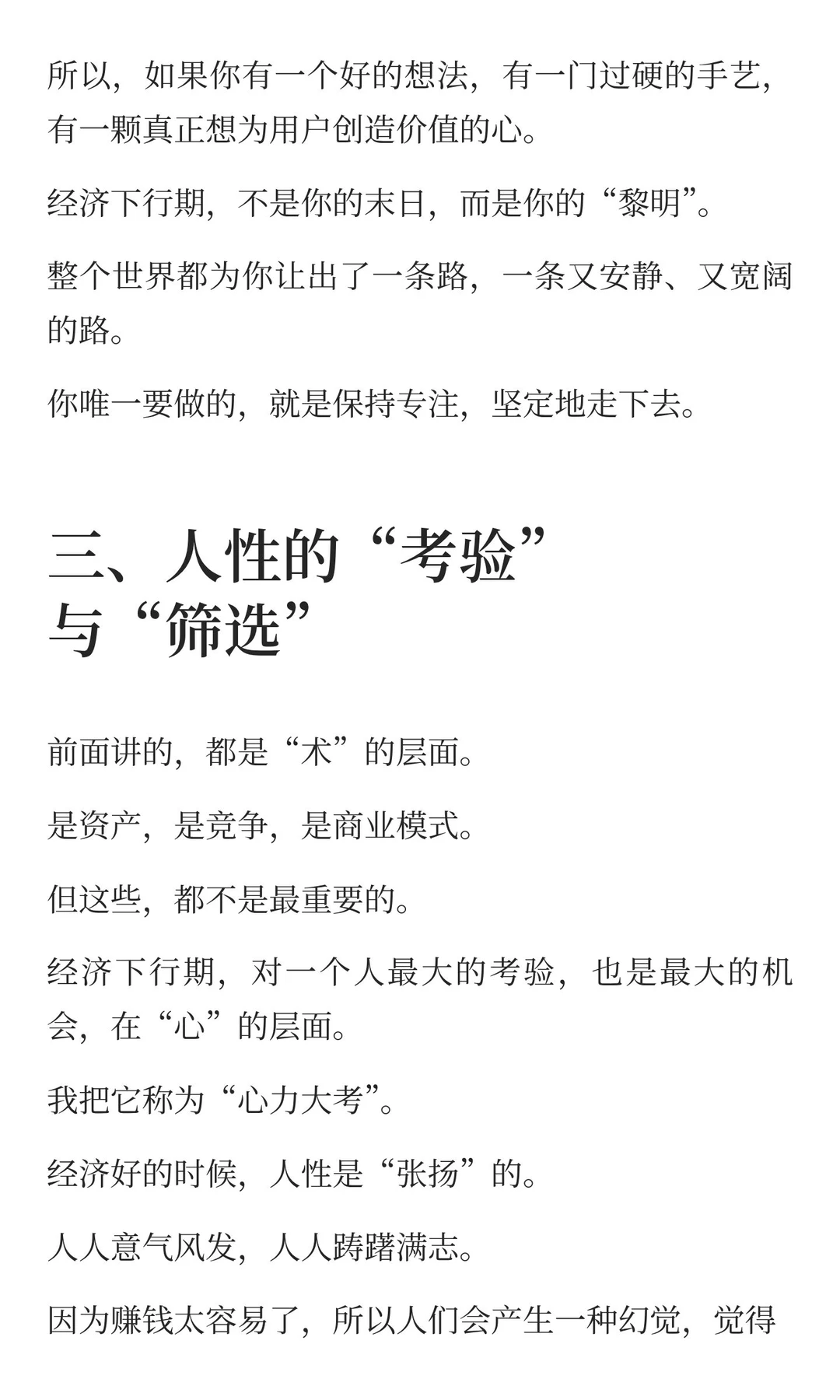 所以，如果你有一个好的想法，有一门过硬的手艺，有一颗真正想为用户创造价值的心。

经济下行期，不是你的末日，而是你的“黎明”。

整个世界都为你让出了一条路，一条又安静、又宽阔的路。

你唯一要做的，就是保持专注，坚定地走下去。

三、人性的“考验”与“筛选”

前面讲的，都是“术”的层面。

是资产，是竞争，是商业模式。

但这些，都不是最重要的。

经济下行期，对一个人最大的考验，也是最大的机会，在“心”的层面。

我把它称为“心力大考”。

经济好的时候，人性是“张扬”的。

人人意气风发，人人踌躇满志。

因为赚钱太容易了，所以人们会产生一种幻觉，觉得